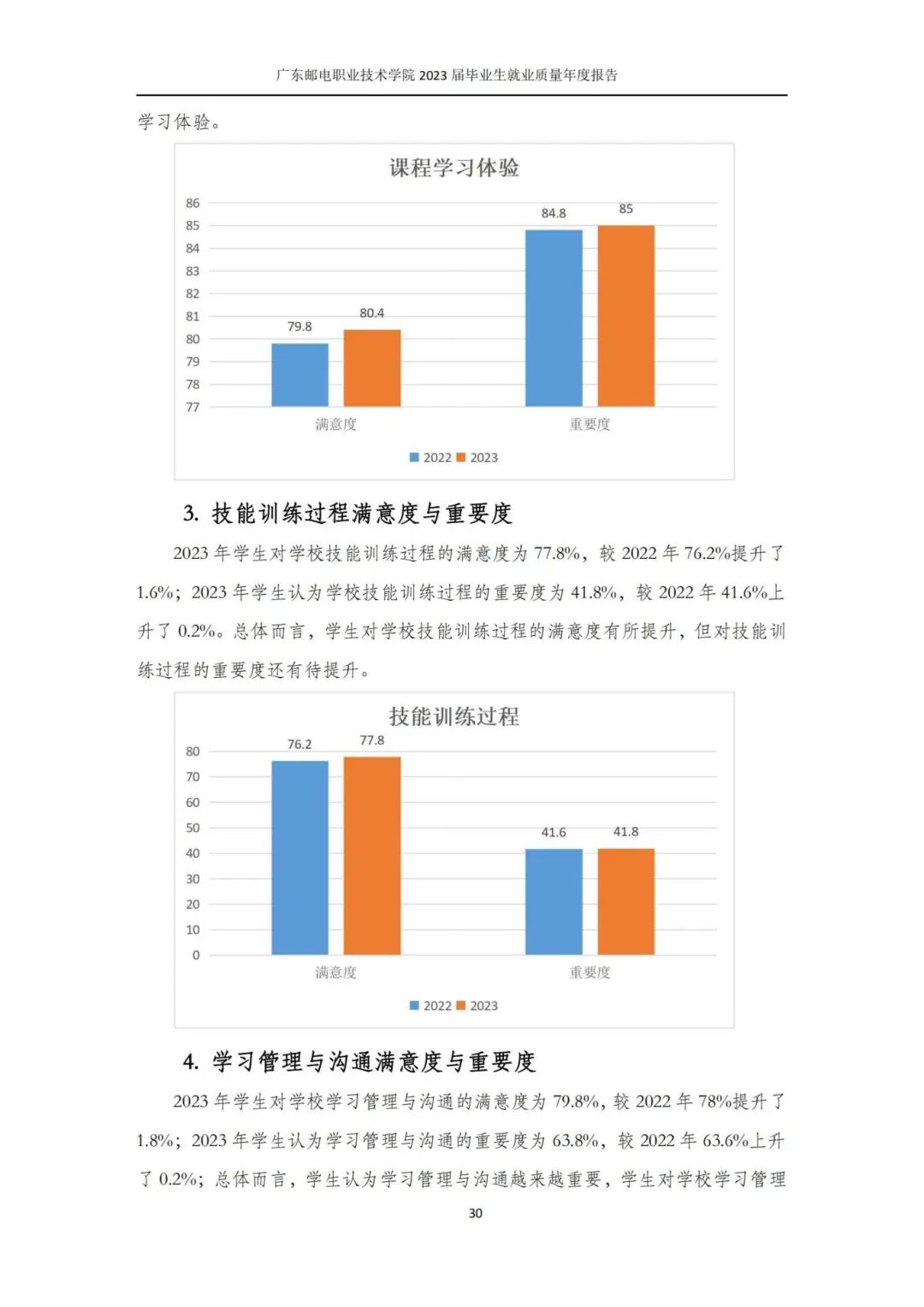 广东邮电职业技术学院 2023 届毕业生就业质量年度报告

学习体验。

课程学习体验

86
85
84
83
82
81
80
79
78
77

79.8
80.4
84.8
85

满意度
重要度

2022 2023

3. 技能训练过程满意度与重要度

2023 年学生对学校技能训练过程的满意度为 77.8%，较 2022 年 76.2%提升了 1.6%；2023 年学生认为学校技能训练过程的重要度为 41.8%，较 2022 年 41.6%上升了 0.2%。总体而言，学生对学校技能训练过程的满意度有所提升，但对技能训练过程的重要度还有待提升。

技能训练过程

80
70
60
50
40
30
20
10
0

76.2
77.8
41.6
41.8

满意度
重要度

2022 2023

4. 学习管理与沟通满意度与重要度

2023 年学生对学校学习管理与沟通的满意度为 79.8%，较 2022 年 78%提升了 1.8%；2023 年学生认为学习管理与沟通的重要度为 63.8%，较 2022 年 63.6%上升了 0.2%；总体而言，学生认为学习管理与沟通越来越重要，学生对学校学习管理

30